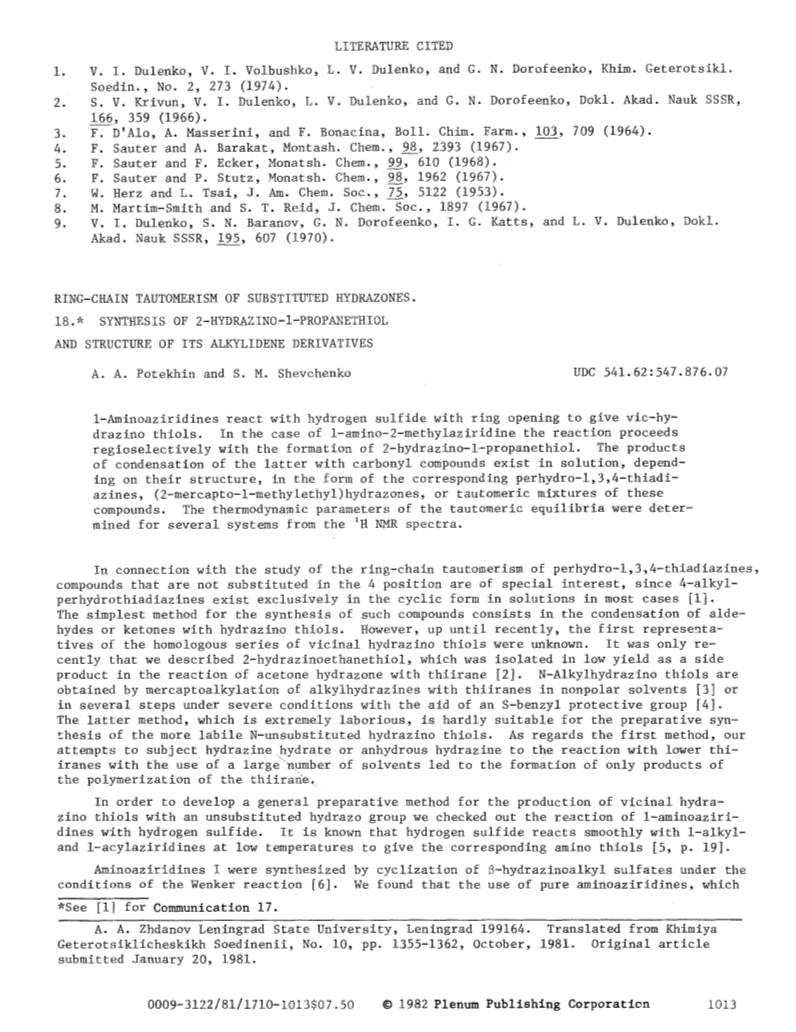 LITERATURE CITED

1. V. I. Dulenko, V. I. Volbushko, L. V. Dulenko, and G. N. Dorofeenko, Khim. Geterotsikl. Soedin., No. 2, 273 (1974).
2. S. V. Krivun, V. I. Dulenko, L. V. Dulenko, and G. N. Dorofeenko, Dokl. Akad. Nauk SSSR, 166, 359 (1966).
3. F. D'Alo, A. Masserini, and F. Bonacina, Boll. Chim. Farm., 103, 709 (1964).
4. F. Sauter and A. Barakat, Montash. Chem., 98, 2393 (1967).
5. F. Sauter and F. Ecker, Monatsh. Chem., 99, 610 (1968).
6. F. Sauter and P. Stutz, Monatsh. Chem., 98, 1962 (1967).
7. W. Herz and L. Tsai, J. Am. Chem. Soc., 75, 5122 (1953).
8. M. Martim-Smith and S. T. Reid, J. Chem. Soc., 1897 (1967).
9. V. I. Dulenko, S. N. Baranov, G. N. Dorofeenko, I. G. Katts, and L. V. Dulenko, Dokl. Akad. Nauk SSSR, 195, 607 (1970).

RING-CHAIN TAUTOMERISM OF SUBSTITUTED HYDRAZONES.
18.* SYNTHESIS OF 2-HYDRAZINO-1-PROPANETHIOL
AND STRUCTURE OF ITS ALKYLIDENE DERIVATIVES

A. A. Potekhin and S. M. Shevchenko

UDC 541.62:547.876.07

1-Aminoaziridines react with hydrogen sulfide with ring opening to give vic-hydrazino thiols. In the case of 1-amino-2-methylaziridine the reaction proceeds regioselectively with the formation of 2-hydrazino-1-propanethiol. The products of condensation of the latter with carbonyl compounds exist in solution, depending on their structure, in the form of the corresponding perhydro-1,3,4-thiadiazines, (2-mercapto-1-methylethyl)hydrazones, or tautomeric mixtures of these compounds. The thermodynamic parameters of the tautomeric equilibria were determined for several systems from the $^1$H NMR spectra.

In connection with the study of the ring-chain tautomerism of perhydro-1,3,4-thiadiazines, compounds that are not substituted in the 4 position are of special interest, since 4-alkylperhydrothiadiazines exist exclusively in the cyclic form in solutions in most cases [1]. The simplest method for the synthesis of such compounds consists in the condensation of aldehydes or ketones with hydrazino thiols. However, up until recently, the first representatives of the homologous series of vicinal hydrazino thiols were unknown. It was only recently that we described 2-hydrazinoethanethiol, which was isolated in low yield as a side product in the reaction of acetone hydrazone with thiirane [2]. N-Alkylhydrazino thiols are obtained by mercaptoalkylation of alkylhydrazines with thiiranes in nonpolar solvents [3] or in several steps under severe conditions with the aid of an S-benzyl protective group [4]. The latter method, which is extremely laborious, is hardly suitable for the preparative synthesis of the more labile N-unsubstituted hydrazino thiols. As regards the first method, our attempts to subject hydrazine hydrate or anhydrous hydrazine to the reaction with lower thiiranes with the use of a large number of solvents led to the formation of only products of the polymerization of the thiirane.

In order to develop a general preparative method for the production of vicinal hydrazino thiols with an unsubstituted hydrazo group we checked out the reaction of 1-aminoaziridines with hydrogen sulfide. It is known that hydrogen sulfide reacts smoothly with 1-alkyl- and 1-acylaziridines at low temperatures to give the corresponding amino thiols [5, p. 19].

Aminoaziridines I were synthesized by cyclization of β-hydrazinoalkyl sulfates under the conditions of the Wenker reaction [6]. We found that the use of pure aminoaziridines, which

*See [1] for Communication 17.

A. A. Zhdanov Leningrad State University, Leningrad 199164. Translated from Khimiya Geterotsiklicheskikh Soedinenii, No. 10, pp. 1355-1362, October, 1981. Original article submitted January 20, 1981.

0009-3122/81/1710-1013$07.50 © 1982 Plenum Publishing Corporation 1013